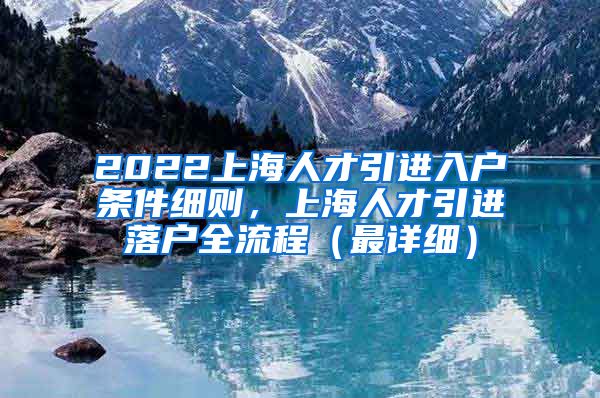 2022上海人才引进入户条件细则，上海人才引进落户全流程（最详细）